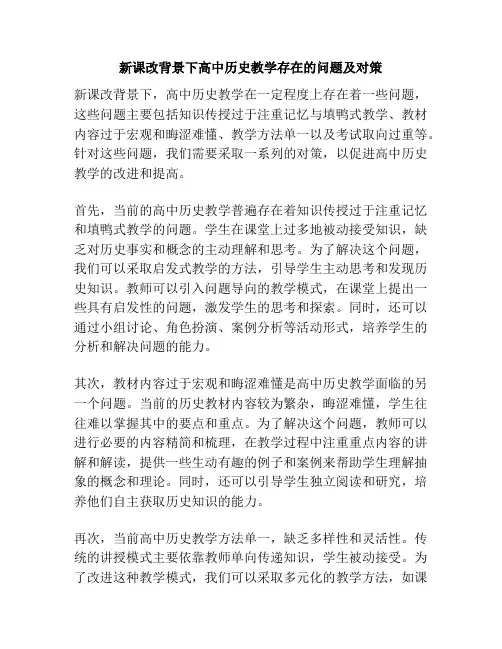 新课改背景下高中历史教学存在的问题及对策

新课改背景下，高中历史教学在一定程度上存在着一些问题，这些问题主要包括知识传授过于注重记忆与填鸭式教学、教材内容过于宏观和晦涩难懂、教学方法单一以及考试取向过重等。针对这些问题，我们需要采取一系列的对策，以促进高中历史教学的改进和提高。

首先，当前的高中历史教学普遍存在着知识传授过于注重记忆和填鸭式教学的问题。学生在课堂上过多地被动接受知识，缺乏对历史事实和概念的主动理解和思考。为了解决这个问题，我们可以采取启发式教学的方法，引导学生主动思考和发现历史知识。教师可以引入问题导向的教学模式，在课堂上提出一些具有启发性的问题，激发学生的思考和探索。同时，还可以通过小组讨论、角色扮演、案例分析等活动形式，培养学生的分析和解决问题的能力。

其次，教材内容过于宏观和晦涩难懂是高中历史教学面临的另一个问题。当前的历史教材内容较为繁杂，晦涩难懂，学生往往难以掌握其中的要点和重点。为了解决这个问题，教师可以进行必要的内容精简和梳理，在教学过程中注重重点内容的讲解和解读，提供一些生动有趣的例子和案例来帮助学生理解抽象的概念和理论。同时，还可以引导学生独立阅读和研究，培养他们自主获取历史知识的能力。

再次，当前高中历史教学方法单一，缺乏多样性和灵活性。传统的讲授模式主要依靠教师单向传递知识，学生被动接受。为了改进这种教学模式，我们可以采取多元化的教学方法，如课